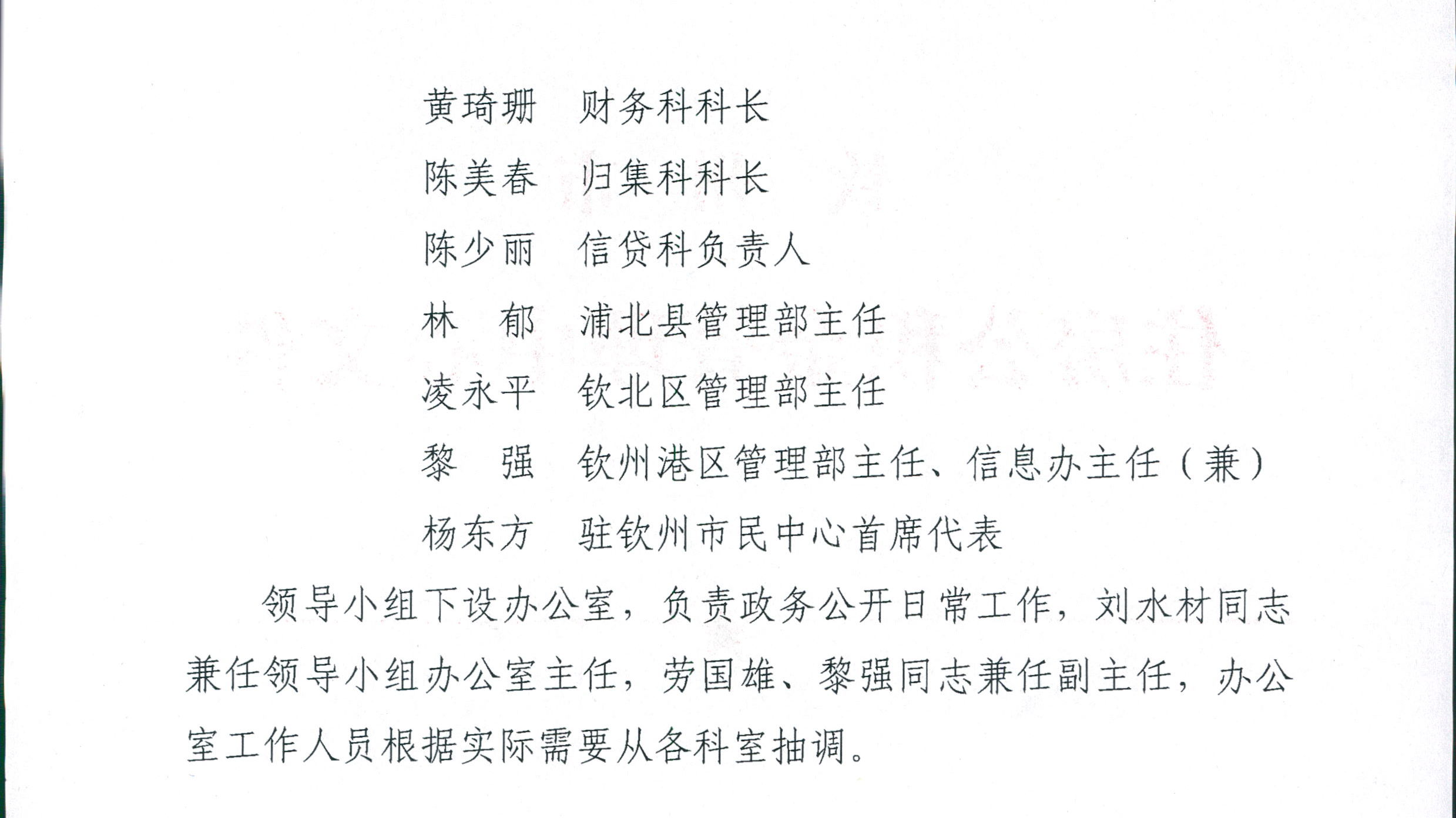 黄琦珊 财务科科长

陈美春 归集科科长

陈少丽 信贷科负责人

林 郁 浦北县管理部主任

凌永平 钦北区管理部主任

黎 强 钦州港区管理部主任、信息办主任（兼）

杨东方 驻钦州市民中心首席代表

领导小组下设办公室，负责政务公开日常工作，刘水材同志兼任领导小组办公室主任，劳国雄、黎强同志兼任副主任，办公室工作人员根据实际需要从各科室抽调。